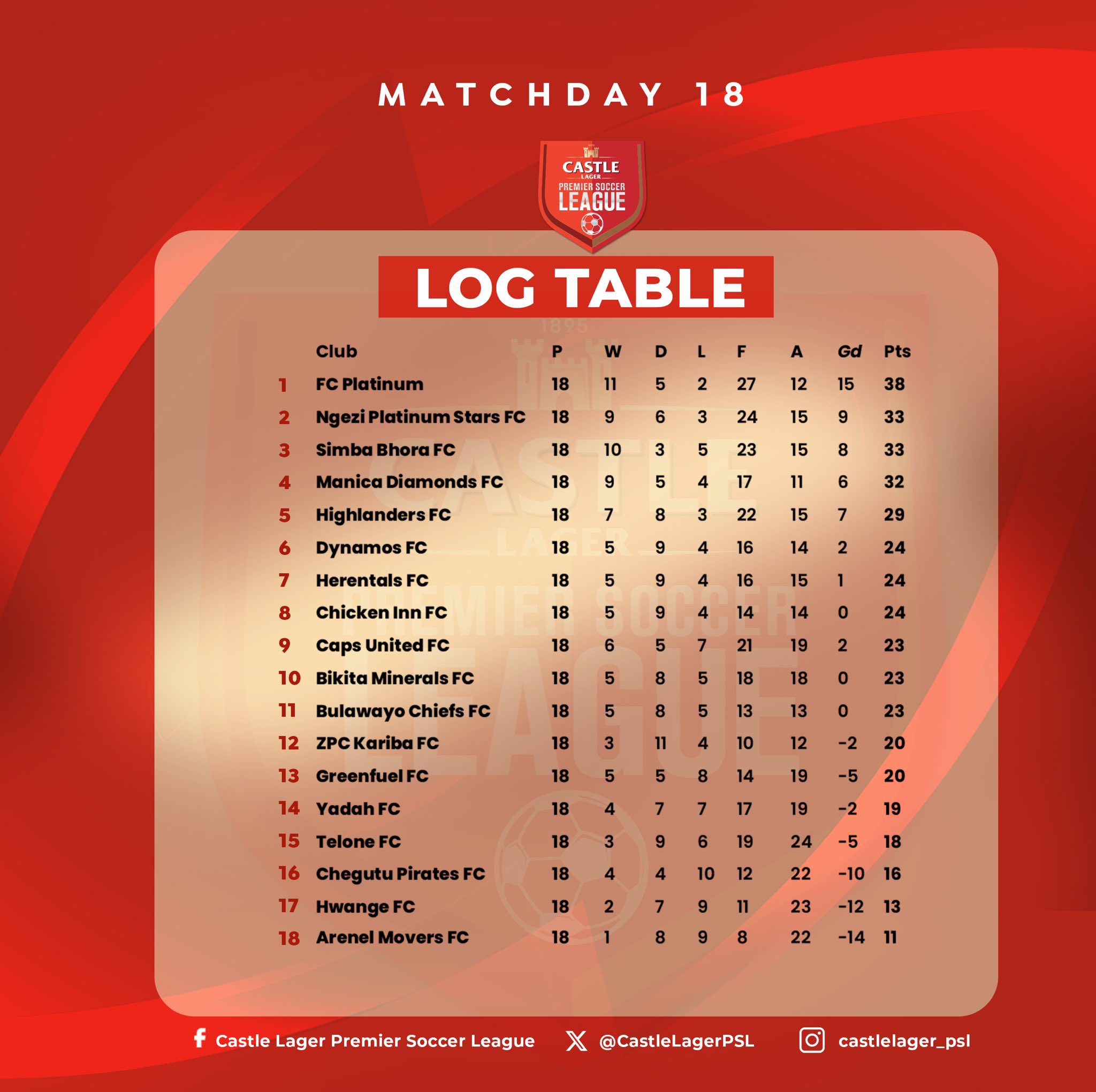 MATCHDAY 18

1895
CASTLE
LAGER
PREMIER SOCCER
LEAGUE

LOG TABLE

| | Club | P | W | D | L | F | A | Gd | Pts |
|---|---|---|---|---|---|---|---|---|---|
| 1 | FC Platinum | 18 | 11 | 5 | 2 | 27 | 12 | 15 | 38 |
| 2 | Ngezi Platinum Stars FC | 18 | 9 | 6 | 3 | 24 | 15 | 9 | 33 |
| 3 | Simba Bhora FC | 18 | 10 | 3 | 5 | 23 | 15 | 8 | 33 |
| 4 | Manica Diamonds FC | 18 | 9 | 5 | 4 | 17 | 11 | 6 | 32 |
| 5 | Highlanders FC | 18 | 7 | 8 | 3 | 22 | 15 | 7 | 29 |
| 6 | Dynamos FC | 18 | 5 | 9 | 4 | 16 | 14 | 2 | 24 |
| 7 | Herentals FC | 18 | 5 | 9 | 4 | 16 | 15 | 1 | 24 |
| 8 | Chicken Inn FC | 18 | 5 | 9 | 4 | 14 | 14 | 0 | 24 |
| 9 | Caps United FC | 18 | 6 | 5 | 7 | 21 | 19 | 2 | 23 |
| 10 | Bikita Minerals FC | 18 | 5 | 8 | 5 | 18 | 18 | 0 | 23 |
| 11 | Bulawayo Chiefs FC | 18 | 5 | 8 | 5 | 13 | 13 | 0 | 23 |
| 12 | ZPC Kariba FC | 18 | 3 | 11 | 4 | 10 | 12 | -2 | 20 |
| 13 | Greenfuel FC | 18 | 5 | 5 | 8 | 14 | 19 | -5 | 20 |
| 14 | Yadah FC | 18 | 4 | 7 | 7 | 17 | 19 | -2 | 19 |
| 15 | Telone FC | 18 | 3 | 9 | 6 | 19 | 24 | -5 | 18 |
| 16 | Chegutu Pirates FC | 18 | 4 | 4 | 10 | 12 | 22 | -10 | 16 |
| 17 | Hwange FC | 18 | 2 | 7 | 9 | 11 | 23 | -12 | 13 |
| 18 | Arenel Movers FC | 18 | 1 | 8 | 9 | 8 | 22 | -14 | 11 |

Castle Lager Premier Soccer League @CastleLagerPSL castlelager_psl